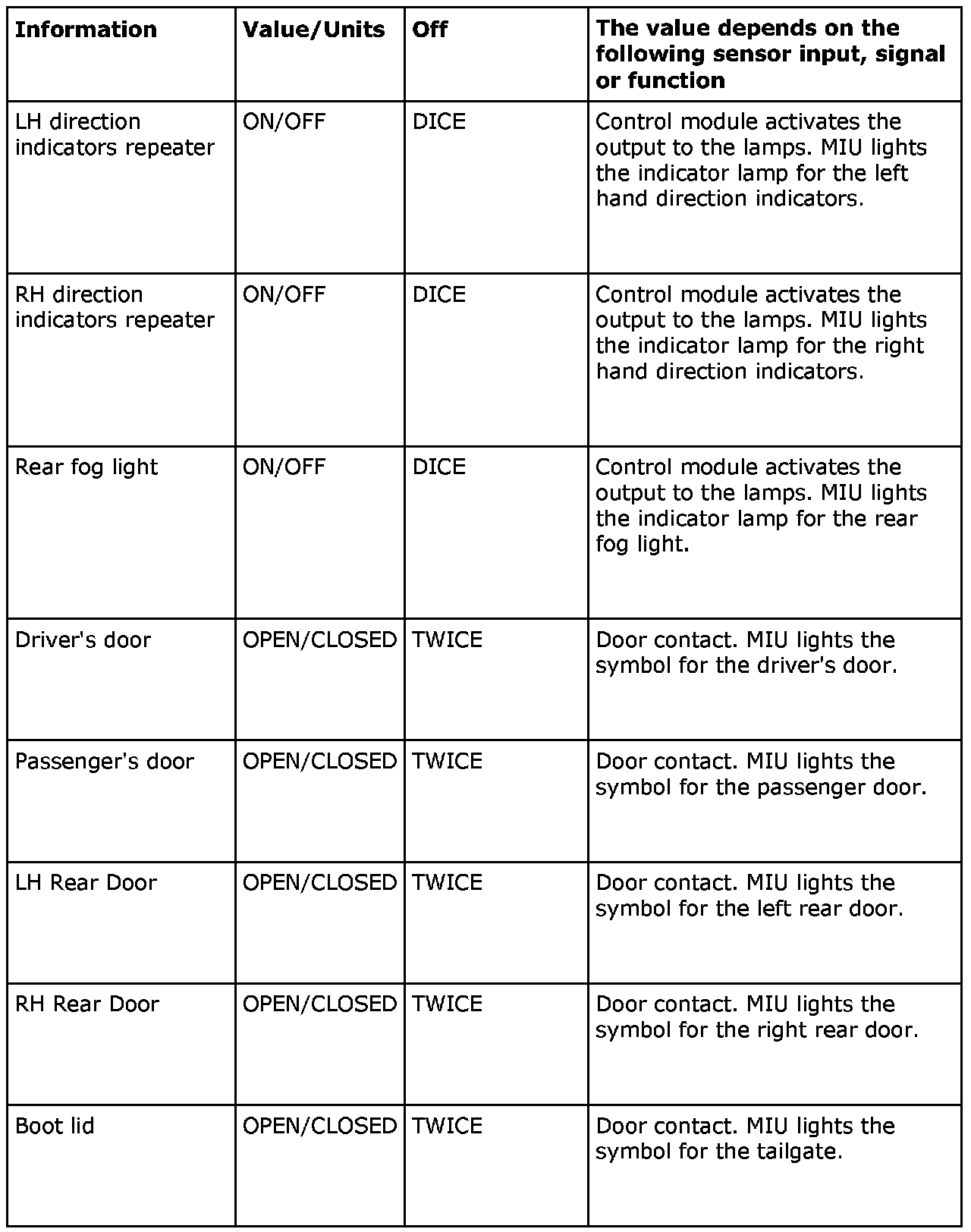 | Information | Value/Units | Off | The value depends on the following sensor input, signal or function |
|---|---|---|---|
| LH direction indicators repeater | ON/OFF | DICE | Control module activates the output to the lamps. MIU lights the indicator lamp for the left hand direction indicators. |
| RH direction indicators repeater | ON/OFF | DICE | Control module activates the output to the lamps. MIU lights the indicator lamp for the right hand direction indicators. |
| Rear fog light | ON/OFF | DICE | Control module activates the output to the lamps. MIU lights the indicator lamp for the rear fog light. |
| Driver's door | OPEN/CLOSED | TWICE | Door contact. MIU lights the symbol for the driver's door. |
| Passenger's door | OPEN/CLOSED | TWICE | Door contact. MIU lights the symbol for the passenger door. |
| LH Rear Door | OPEN/CLOSED | TWICE | Door contact. MIU lights the symbol for the left rear door. |
| RH Rear Door | OPEN/CLOSED | TWICE | Door contact. MIU lights the symbol for the right rear door. |
| Boot lid | OPEN/CLOSED | TWICE | Door contact. MIU lights the symbol for the tailgate. |